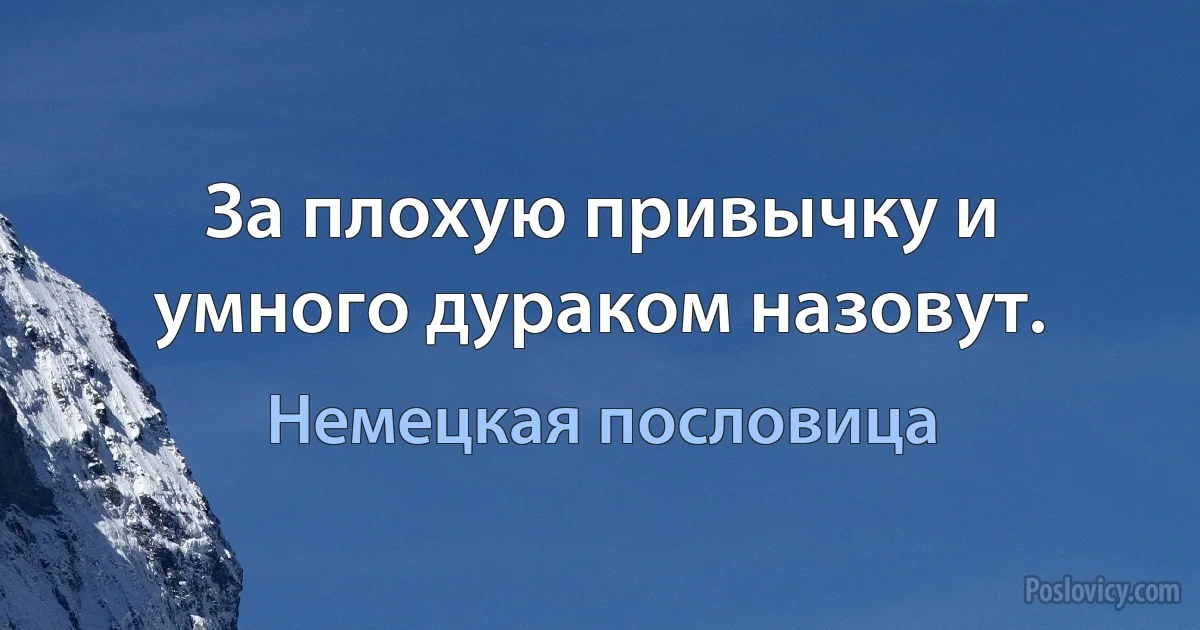 За плохую привычку и умного дураком назовут.

Немецкая пословица

Poslovicy.com